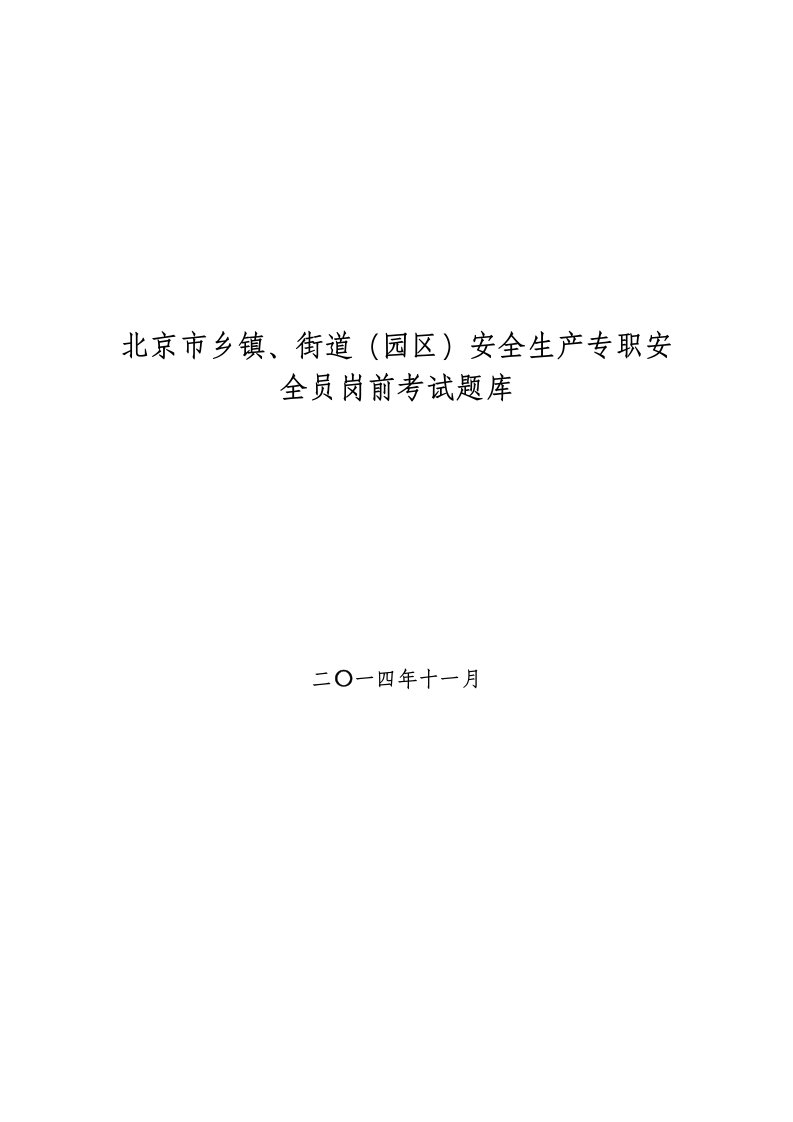 北京市乡镇、街道（园区）安全生产专职安全员岗前考试题库

二〇一四年十一月